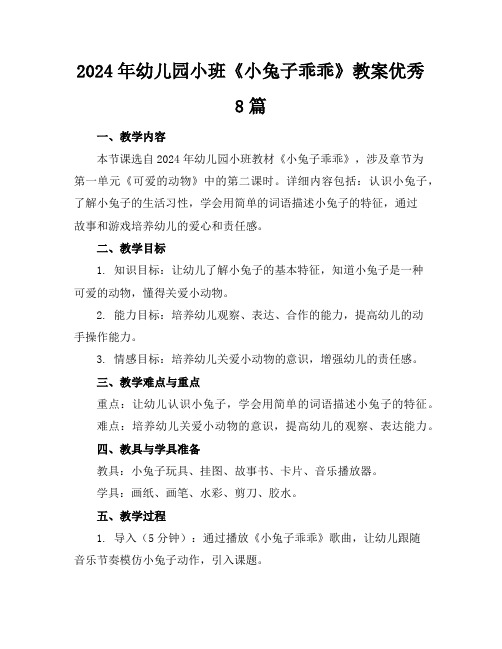 2024年幼儿园小班《小兔子乖乖》教案优秀8篇

一、教学内容

本节课选自2024年幼儿园小班教材《小兔子乖乖》，涉及章节为第一单元《可爱的动物》中的第二课时。详细内容包括：认识小兔子，了解小兔子的生活习性，学会用简单的词语描述小兔子的特征，通过故事和游戏培养幼儿的爱心和责任感。

二、教学目标

1. 知识目标：让幼儿了解小兔子的基本特征，知道小兔子是一种可爱的动物，懂得关爱小动物。

2. 能力目标：培养幼儿观察、表达、合作的能力，提高幼儿的动手操作能力。

3. 情感目标：培养幼儿关爱小动物的意识，增强幼儿的责任感。

三、教学难点与重点

重点：让幼儿认识小兔子，学会用简单的词语描述小兔子的特征。

难点：培养幼儿关爱小动物的意识，提高幼儿的观察、表达能力。

四、教具与学具准备

教具：小兔子玩具、挂图、故事书、卡片、音乐播放器。

学具：画纸、画笔、水彩、剪刀、胶水。

五、教学过程

1. 导入（5分钟）：通过播放《小兔子乖乖》歌曲，让幼儿跟随音乐节奏模仿小兔子动作，引入课题。